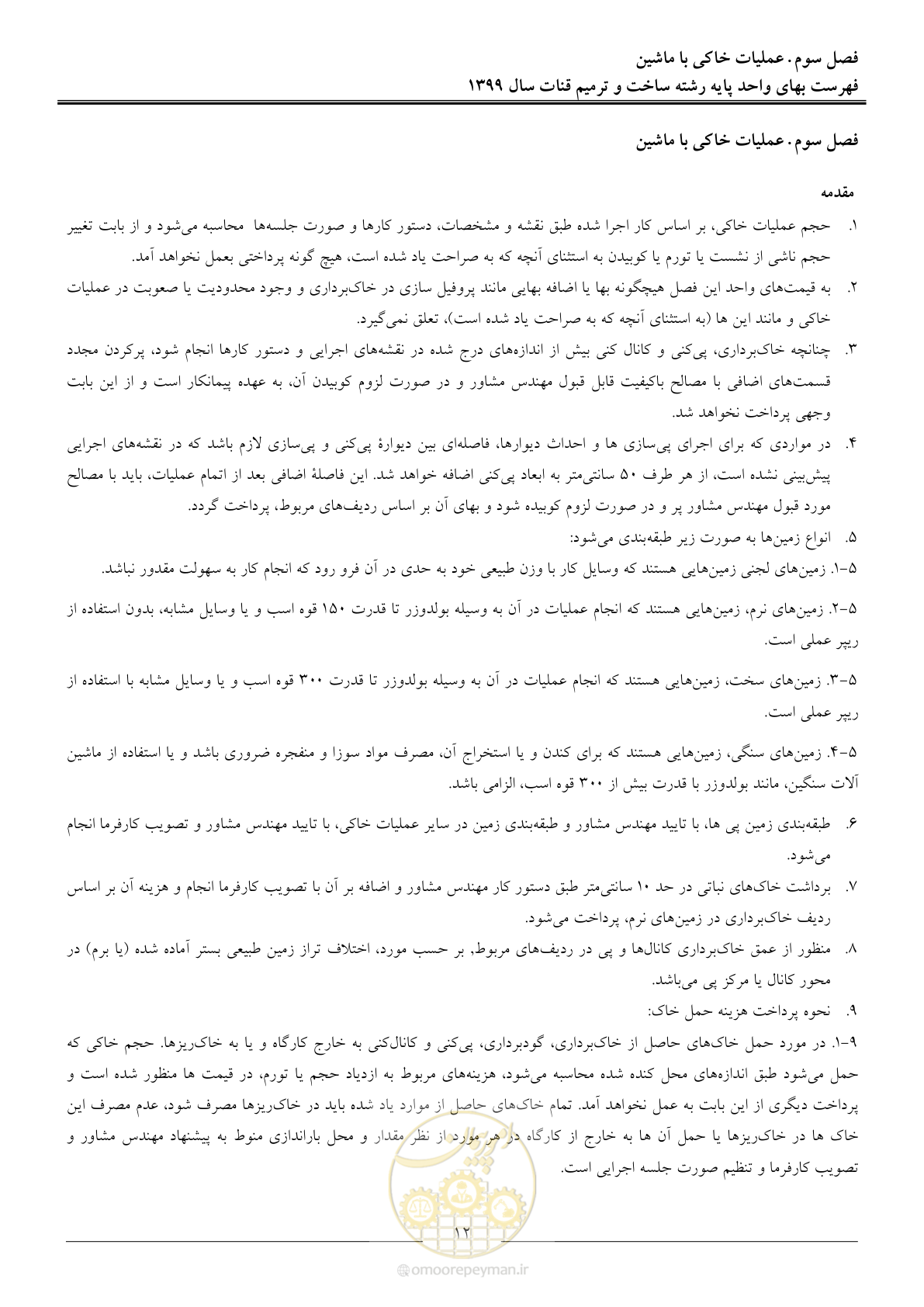 فصل سوم. عملیات خاکی با ماشین
فهرست بهای واحد پایه رشته ساخت و ترمیم قنات سال ۱۳۹۹

فصل سوم. عملیات خاکی با ماشین

مقدمه

۱. حجم عملیات خاکی، بر اساس کار اجرا شده طبق نقشه و مشخصات، دستور کارها و صورت جلسه‌ها محاسبه می‌شود و از بابت تغییر حجم ناشی از نشست یا تورم یا کوبیدن به استثنای آنچه که به صراحت یاد شده است، هیچ گونه پرداختی بعمل نخواهد آمد.

۲. به قیمت‌های واحد این فصل هیچگونه بها یا اضافه بهایی مانند پروفیل سازی در خاک‌برداری و وجود محدودیت یا صعوبت در عملیات خاکی و مانند این ها (به استثنای آنچه که به صراحت یاد شده است)، تعلق نمی‌گیرد.

۳. چنانچه خاک‌برداری، پی‌کنی و کانال کنی بیش از اندازه‌های درج شده در نقشه‌های اجرایی و دستور کارها انجام شود، پرکردن مجدد قسمت‌های اضافی با مصالح باکیفیت قابل قبول مهندس مشاور و در صورت لزوم کوبیدن آن، به عهده پیمانکار است و از این بابت وجهی پرداخت نخواهد شد.

۴. در مواردی که برای اجرای پی‌سازی ها و احداث دیوارها، فاصله‌ای بین دیوارهٔ پی‌کنی و پی‌سازی لازم باشد که در نقشه‌های اجرایی پیش‌بینی نشده است، از هر طرف ۵۰ سانتی‌متر به ابعاد پی‌کنی اضافه خواهد شد. این فاصلهٔ اضافی بعد از اتمام عملیات، باید با مصالح مورد قبول مهندس مشاور پر و در صورت لزوم کوبیده شود و بهای آن بر اساس ردیف‌های مربوط، پرداخت گردد.

۵. انواع زمین‌ها به صورت زیر طبقه‌بندی می‌شود:

۵-۱. زمین‌های لجنی زمین‌هایی هستند که وسایل کار با وزن طبیعی خود به حدی در آن فرو رود که انجام کار به سهولت مقدور نباشد.

۵-۲. زمین‌های نرم، زمین‌هایی هستند که انجام عملیات در آن به وسیله بولدوزر تا قدرت ۱۵۰ قوه اسب و یا وسایل مشابه، بدون استفاده از ریپر عملی است.

۵-۳. زمین‌های سخت، زمین‌هایی هستند که انجام عملیات در آن به وسیله بولدوزر تا قدرت ۳۰۰ قوه اسب و یا وسایل مشابه با استفاده از ریپر عملی است.

۵-۴. زمین‌های سنگی، زمین‌هایی هستند که برای کندن و یا استخراج آن، مصرف مواد سوزا و منفجره ضروری باشد و یا استفاده از ماشین آلات سنگین، مانند بولدوزر با قدرت بیش از ۳۰۰ قوه اسب، الزامی باشد.

۶. طبقه‌بندی زمین پی ها، با تایید مهندس مشاور و طبقه‌بندی زمین در سایر عملیات خاکی، با تایید مهندس مشاور و تصویب کارفرما انجام می‌شود.

۷. برداشت خاک‌های نباتی در حد ۱۰ سانتی‌متر طبق دستور کار مهندس مشاور و اضافه بر آن با تصویب کارفرما انجام و هزینه آن بر اساس ردیف خاک‌برداری در زمین‌های نرم، پرداخت می‌شود.

۸. منظور از عمق خاک‌برداری کانال‌ها و پی در ردیف‌های مربوط, بر حسب مورد، اختلاف تراز زمین طبیعی بستر آماده شده (یا برم) در محور کانال یا مرکز پی می‌باشد.

۹. نحوه پرداخت هزینه حمل خاک:

۹-۱. در مورد حمل خاک‌های حاصل از خاک‌برداری، گودبرداری، پی‌کنی و کانال‌کنی به خارج کارگاه و یا به خاک‌ریزها. حجم خاکی که حمل می‌شود طبق اندازه‌های محل کنده شده محاسبه می‌شود، هزینه‌های مربوط به ازدیاد حجم یا تورم، در قیمت ها منظور شده است و پرداخت دیگری از این بابت به عمل نخواهد آمد. تمام خاک‌های حاصل از موارد یاد شده باید در خاک‌ریزها مصرف شود، عدم مصرف این خاک ها در خاک‌ریزها یا حمل آن ها به خارج از کارگاه در هر مورد از نظر مقدار و محل باراندازی منوط به پیشنهاد مهندس مشاور و تصویب کارفرما و تنظیم صورت جلسه اجرایی است.

۱۲

@omoorepeyman.ir